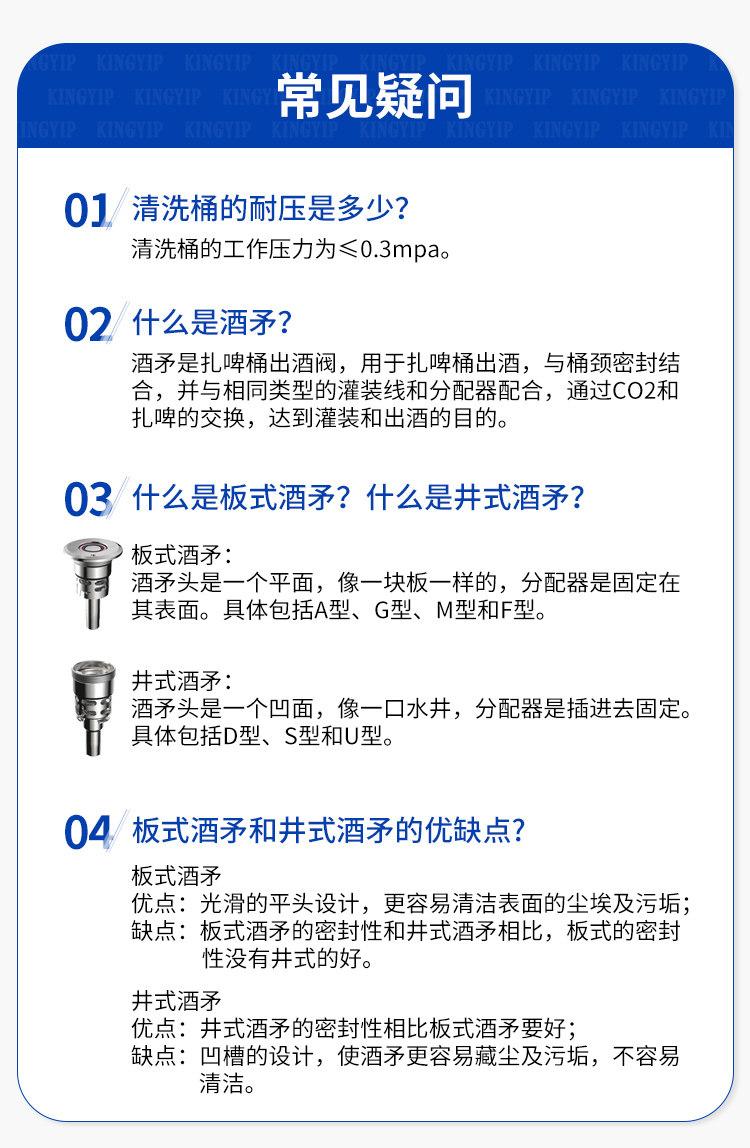 常见疑问

01 清洗桶的耐压是多少？

清洗桶的工作压力为≤0.3mpa。

02 什么是酒矛？

酒矛是扎啤桶出酒阀，用于扎啤桶出酒，与桶颈密封结合，并与相同类型的灌装线和分配器配合，通过CO2和扎啤的交换，达到灌装和出酒的目的。

03 什么是板式酒矛？什么是井式酒矛？

板式酒矛：
酒矛头是一个平面，像一块板一样的，分配器是固定在其表面。具体包括A型、G型、M型和F型。

井式酒矛：
酒矛头是一个凹面，像一口水井，分配器是插进去固定。具体包括D型、S型和U型。

04 板式酒矛和井式酒矛的优缺点？

板式酒矛
优点：光滑的平头设计，更容易清洁表面的尘埃及污垢；
缺点：板式酒矛的密封性和井式酒矛相比，板式的密封性没有井式的好。

井式酒矛
优点：井式酒矛的密封性相比板式酒矛要好；
缺点：凹槽的设计，使酒矛更容易藏尘及污垢，不容易清洁。

KINGYIP